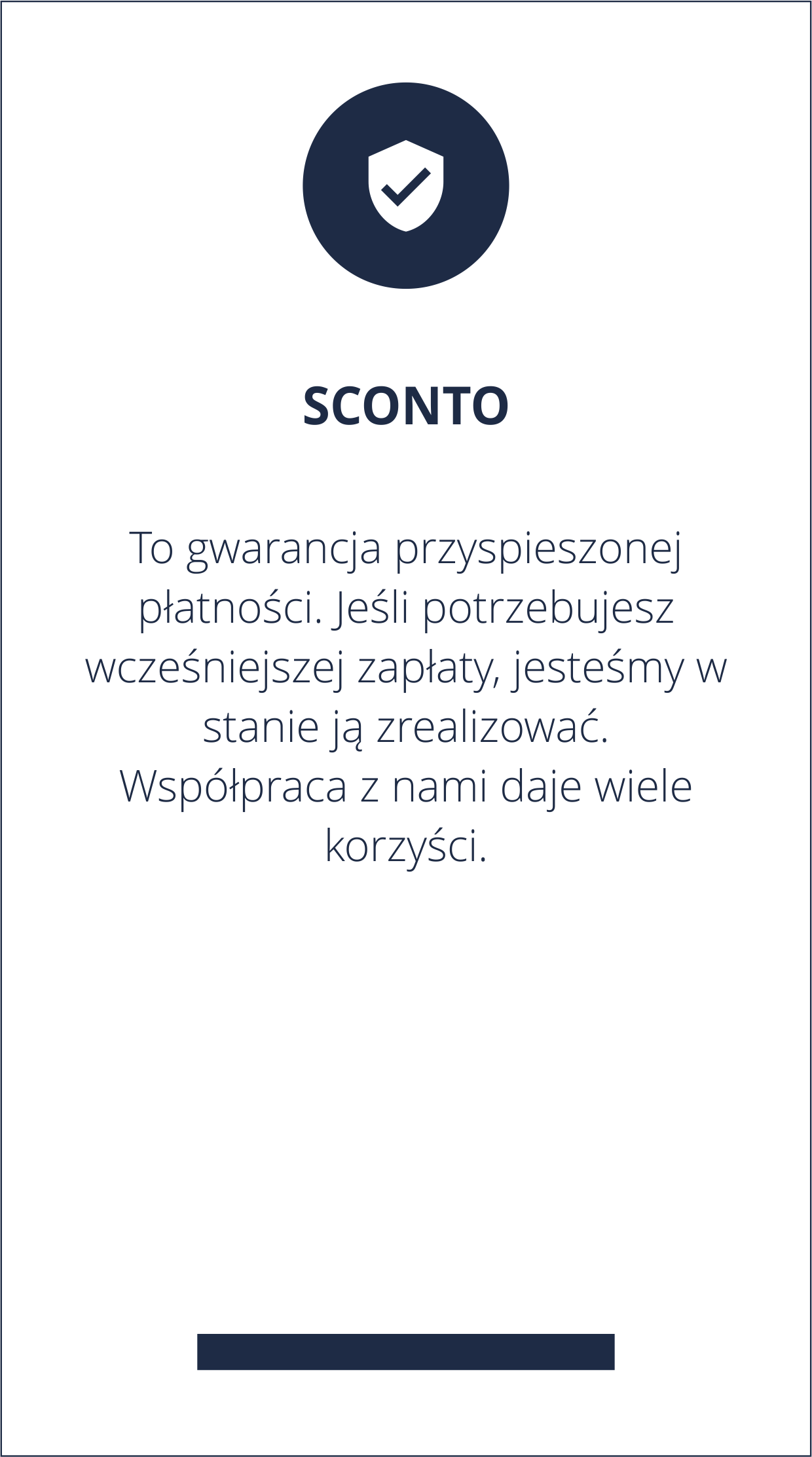 SCONTO

To gwarancja przyspieszonej płatności. Jeśli potrzebujesz wcześniejszej zapłaty, jesteśmy w stanie ją zrealizować. Współpraca z nami daje wiele korzyści.